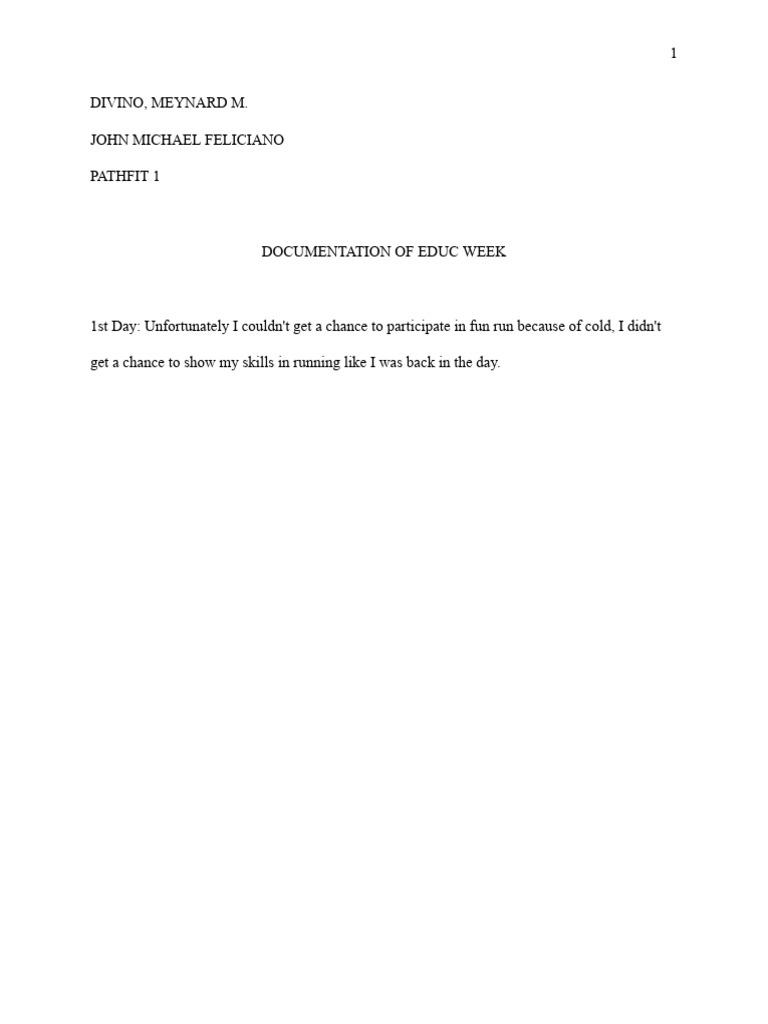 1

DIVINO, MEYNARD M.

JOHN MICHAEL FELICIANO

PATHFIT 1

DOCUMENTATION OF EDUC WEEK

1st Day: Unfortunately I couldn't get a chance to participate in fun run because of cold, I didn't get a chance to show my skills in running like I was back in the day.